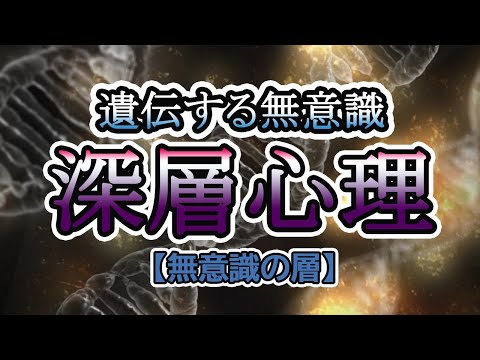 遺伝する無意識

深層心理

【無意識の層】